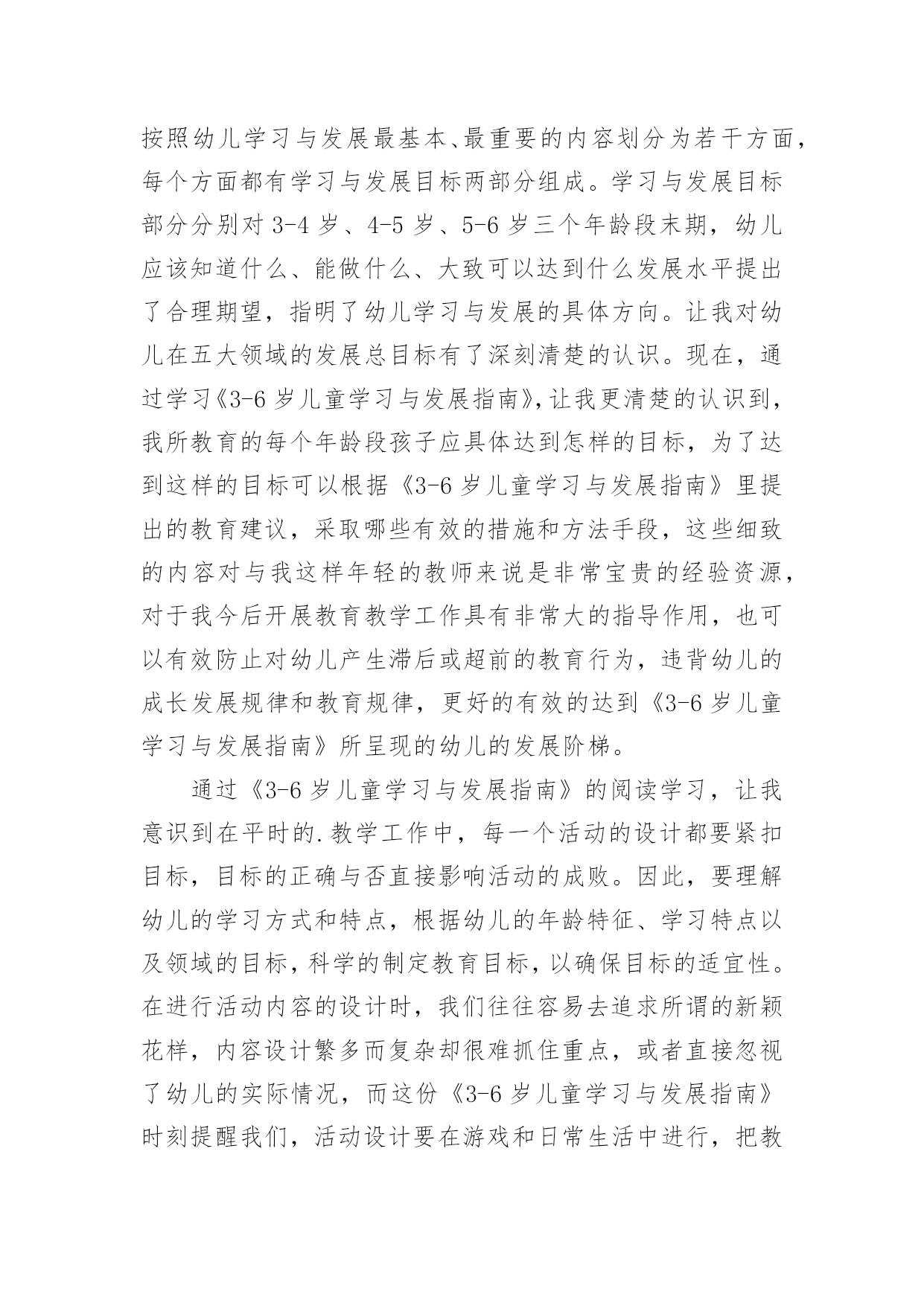 按照幼儿学习与发展最基本、最重要的内容划分为若干方面，每个方面都有学习与发展目标两部分组成。学习与发展目标部分分别对 3-4 岁、4-5 岁、5-6 岁三个年龄段末期，幼儿应该知道什么、能做什么、大致可以达到什么发展水平提出了合理期望，指明了幼儿学习与发展的具体方向。让我对幼儿在五大领域的发展总目标有了深刻清楚的认识。现在，通过学习《3-6 岁儿童学习与发展指南》，让我更清楚的认识到，我所教育的每个年龄段孩子应具体达到怎样的目标，为了达到这样的目标可以根据《3-6 岁儿童学习与发展指南》里提出的教育建议，采取哪些有效的措施和方法手段，这些细致的内容对与我这样年轻的教师来说是非常宝贵的经验资源，对于我今后开展教育教学工作具有非常大的指导作用，也可以有效防止对幼儿产生滞后或超前的教育行为，违背幼儿的成长发展规律和教育规律，更好的有效的达到《3-6 岁儿童学习与发展指南》所呈现的幼儿的发展阶梯。

通过《3-6 岁儿童学习与发展指南》的阅读学习，让我意识到在平时的.教学工作中，每一个活动的设计都要紧扣目标，目标的正确与否直接影响活动的成败。因此，要理解幼儿的学习方式和特点，根据幼儿的年龄特征、学习特点以及领域的目标，科学的制定教育目标，以确保目标的适宜性。在进行活动内容的设计时，我们往往容易去追求所谓的新颖花样，内容设计繁多而复杂却很难抓住重点，或者直接忽视了幼儿的实际情况，而这份《3-6 岁儿童学习与发展指南》时刻提醒我们，活动设计要在游戏和日常生活中进行，把教